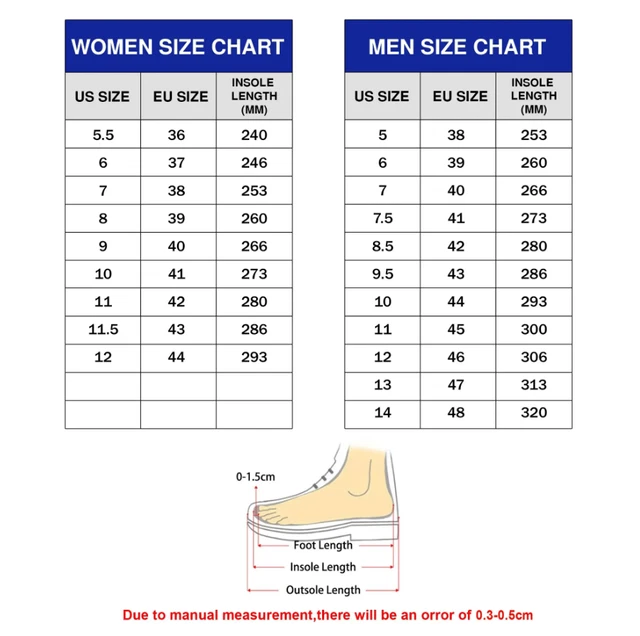 WOMEN SIZE CHART

| US SIZE | EU SIZE | INSOLE LENGTH (MM) |
|---|---|---|
| 5.5 | 36 | 240 |
| 6 | 37 | 246 |
| 7 | 38 | 253 |
| 8 | 39 | 260 |
| 9 | 40 | 266 |
| 10 | 41 | 273 |
| 11 | 42 | 280 |
| 11.5 | 43 | 286 |
| 12 | 44 | 293 |
| | | |
| | | |

MEN SIZE CHART

| US SIZE | EU SIZE | INSOLE LENGTH (MM) |
|---|---|---|
| 5 | 38 | 253 |
| 6 | 39 | 260 |
| 7 | 40 | 266 |
| 7.5 | 41 | 273 |
| 8.5 | 42 | 280 |
| 9.5 | 43 | 286 |
| 10 | 44 | 293 |
| 11 | 45 | 300 |
| 12 | 46 | 306 |
| 13 | 47 | 313 |
| 14 | 48 | 320 |

0-1.5cm

Foot Length

Insole Length

Outsole Length

Due to manual measurement,there will be an orror of 0.3-0.5cm